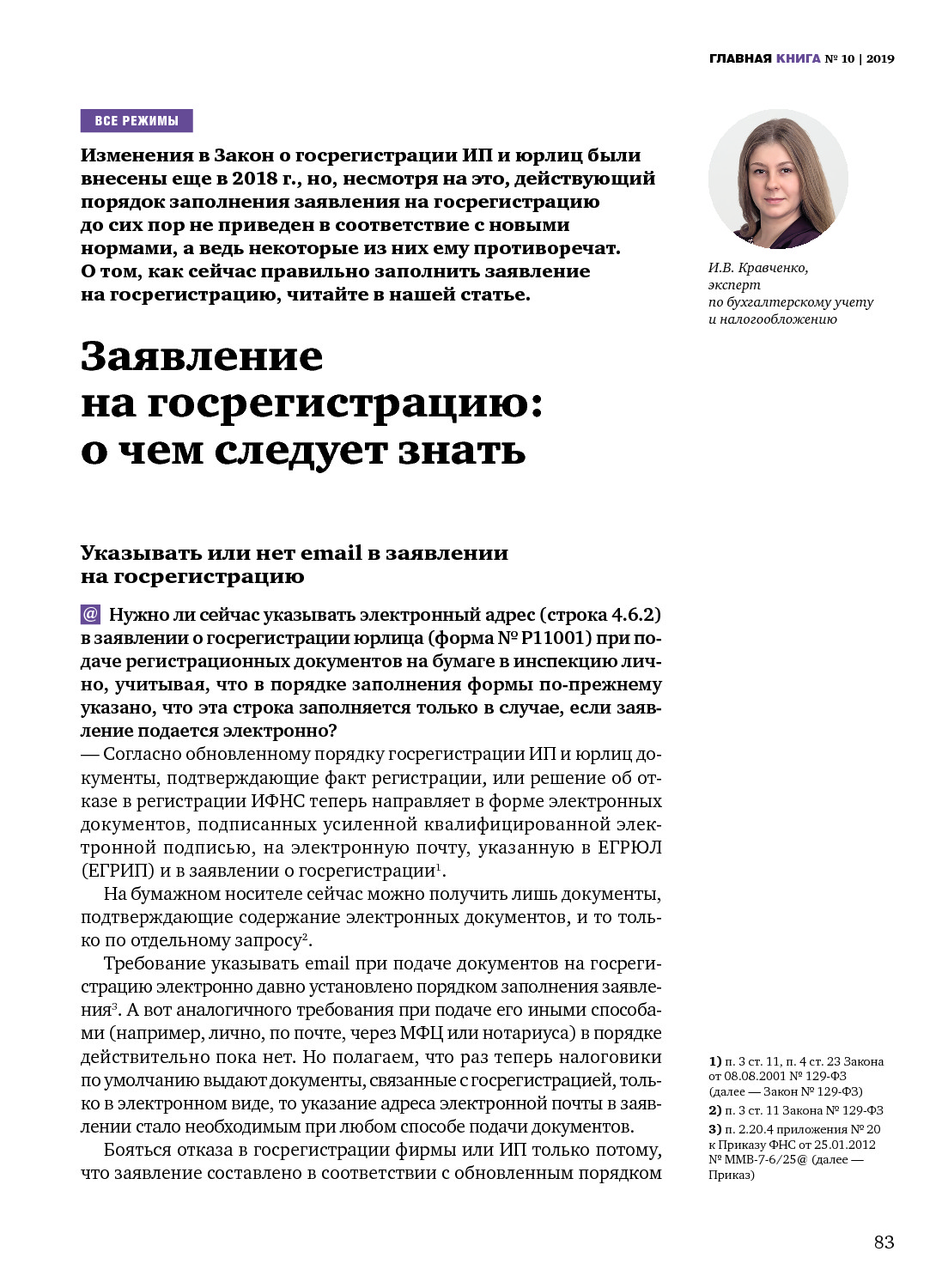 ГЛАВНАЯ КНИГА № 10 | 2019

ВСЕ РЕЖИМЫ

Изменения в Закон о госрегистрации ИП и юрлиц были внесены еще в 2018 г., но, несмотря на это, действующий порядок заполнения заявления на госрегистрацию до сих пор не приведен в соответствие с новыми нормами, а ведь некоторые из них ему противоречат. О том, как сейчас правильно заполнить заявление на госрегистрацию, читайте в нашей статье.

И.В. Кравченко, эксперт по бухгалтерскому учету и налогообложению

Заявление на госрегистрацию: о чем следует знать

Указывать или нет email в заявлении на госрегистрацию

@ Нужно ли сейчас указывать электронный адрес (строка 4.6.2) в заявлении о госрегистрации юрлица (форма № Р11001) при подаче регистрационных документов на бумаге в инспекцию лично, учитывая, что в порядке заполнения формы по-прежнему указано, что эта строка заполняется только в случае, если заявление подается электронно?

— Согласно обновленному порядку госрегистрации ИП и юрлиц документы, подтверждающие факт регистрации, или решение об отказе в регистрации ИФНС теперь направляет в форме электронных документов, подписанных усиленной квалифицированной электронной подписью, на электронную почту, указанную в ЕГРЮЛ (ЕГРИП) и в заявлении о госрегистрации$^1$.

На бумажном носителе сейчас можно получить лишь документы, подтверждающие содержание электронных документов, и то только по отдельному запросу$^2$.

Требование указывать email при подаче документов на госрегистрацию электронно давно установлено порядком заполнения заявления$^3$. А вот аналогичного требования при подаче его иными способами (например, лично, по почте, через МФЦ или нотариуса) в порядке действительно пока нет. Но полагаем, что раз теперь налоговики по умолчанию выдают документы, связанные с госрегистрацией, только в электронном виде, то указание адреса электронной почты в заявлении стало необходимым при любом способе подачи документов.

Бояться отказа в госрегистрации фирмы или ИП только потому, что заявление составлено в соответствии с обновленным порядком

1) п. 3 ст. 11, п. 4 ст. 23 Закона от 08.08.2001 № 129-ФЗ (далее — Закон № 129-ФЗ)
2) п. 3 ст. 11 Закона № 129-ФЗ
3) п. 2.20.4 приложения № 20 к Приказу ФНС от 25.01.2012 № ММВ-7-6/25@ (далее — Приказ)

83